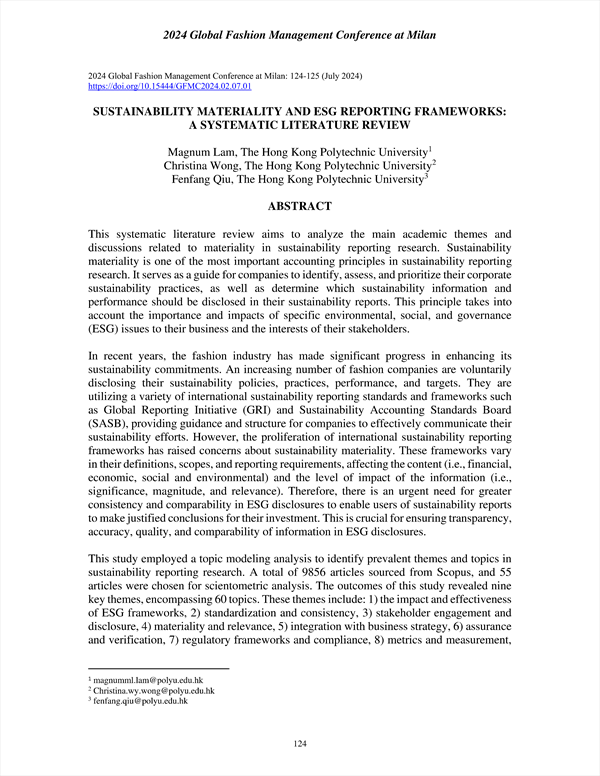 2024 Global Fashion Management Conference at Milan

2024 Global Fashion Management Conference at Milan: 124-125 (July 2024)
https://doi.org/10.15444/GFMC2024.02.07.01

SUSTAINABILITY MATERIALITY AND ESG REPORTING FRAMEWORKS: A SYSTEMATIC LITERATURE REVIEW

Magnum Lam, The Hong Kong Polytechnic University$^1$
Christina Wong, The Hong Kong Polytechnic University$^2$
Fenfang Qiu, The Hong Kong Polytechnic University$^3$

ABSTRACT

This systematic literature review aims to analyze the main academic themes and discussions related to materiality in sustainability reporting research. Sustainability materiality is one of the most important accounting principles in sustainability reporting research. It serves as a guide for companies to identify, assess, and prioritize their corporate sustainability practices, as well as determine which sustainability information and performance should be disclosed in their sustainability reports. This principle takes into account the importance and impacts of specific environmental, social, and governance (ESG) issues to their business and the interests of their stakeholders.

In recent years, the fashion industry has made significant progress in enhancing its sustainability commitments. An increasing number of fashion companies are voluntarily disclosing their sustainability policies, practices, performance, and targets. They are utilizing a variety of international sustainability reporting standards and frameworks such as Global Reporting Initiative (GRI) and Sustainability Accounting Standards Board (SASB), providing guidance and structure for companies to effectively communicate their sustainability efforts. However, the proliferation of international sustainability reporting frameworks has raised concerns about sustainability materiality. These frameworks vary in their definitions, scopes, and reporting requirements, affecting the content (i.e., financial, economic, social and environmental) and the level of impact of the information (i.e., significance, magnitude, and relevance). Therefore, there is an urgent need for greater consistency and comparability in ESG disclosures to enable users of sustainability reports to make justified conclusions for their investment. This is crucial for ensuring transparency, accuracy, quality, and comparability of information in ESG disclosures.

This study employed a topic modeling analysis to identify prevalent themes and topics in sustainability reporting research. A total of 9856 articles sourced from Scopus, and 55 articles were chosen for scientometric analysis. The outcomes of this study revealed nine key themes, encompassing 60 topics. These themes include: 1) the impact and effectiveness of ESG frameworks, 2) standardization and consistency, 3) stakeholder engagement and disclosure, 4) materiality and relevance, 5) integration with business strategy, 6) assurance and verification, 7) regulatory frameworks and compliance, 8) metrics and measurement,

$^1$ magnumml.lam@polyu.edu.hk
$^2$ Christina.wy.wong@polyu.edu.hk
$^3$ fenfang.qiu@polyu.edu.hk

124